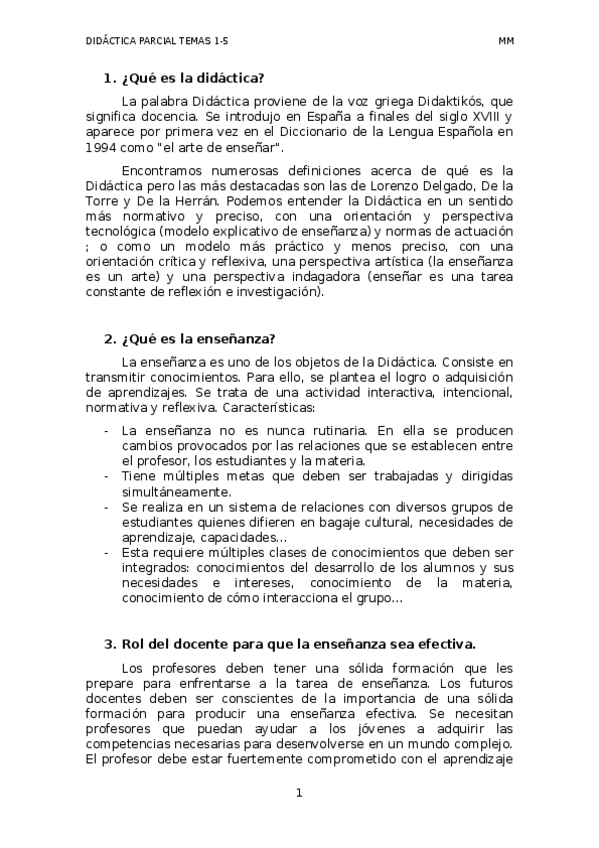 DIDÁCTICA PARCIAL TEMAS 1-5 MM

1. ¿Qué es la didáctica?

La palabra Didáctica proviene de la voz griega Didaktikós, que significa docencia. Se introdujo en España a finales del siglo XVIII y aparece por primera vez en el Diccionario de la Lengua Española en 1994 como "el arte de enseñar".

Encontramos numerosas definiciones acerca de qué es la Didáctica pero las más destacadas son las de Lorenzo Delgado, De la Torre y De la Herrán. Podemos entender la Didáctica en un sentido más normativo y preciso, con una orientación y perspectiva tecnológica (modelo explicativo de enseñanza) y normas de actuación ; o como un modelo más práctico y menos preciso, con una orientación crítica y reflexiva, una perspectiva artística (la enseñanza es un arte) y una perspectiva indagadora (enseñar es una tarea constante de reflexión e investigación).

2. ¿Qué es la enseñanza?

La enseñanza es uno de los objetos de la Didáctica. Consiste en transmitir conocimientos. Para ello, se plantea el logro o adquisición de aprendizajes. Se trata de una actividad interactiva, intencional, normativa y reflexiva. Características:

- La enseñanza no es nunca rutinaria. En ella se producen cambios provocados por las relaciones que se establecen entre el profesor, los estudiantes y la materia.
- Tiene múltiples metas que deben ser trabajadas y dirigidas simultáneamente.
- Se realiza en un sistema de relaciones con diversos grupos de estudiantes quienes difieren en bagaje cultural, necesidades de aprendizaje, capacidades…
- Esta requiere múltiples clases de conocimientos que deben ser integrados: conocimientos del desarrollo de los alumnos y sus necesidades e intereses, conocimiento de la materia, conocimiento de cómo interacciona el grupo…

3. Rol del docente para que la enseñanza sea efectiva.

Los profesores deben tener una sólida formación que les prepare para enfrentarse a la tarea de enseñanza. Los futuros docentes deben ser conscientes de la importancia de una sólida formación para producir una enseñanza efectiva. Se necesitan profesores que puedan ayudar a los jóvenes a adquirir las competencias necesarias para desenvolverse en un mundo complejo. El profesor debe estar fuertemente comprometido con el aprendizaje

1